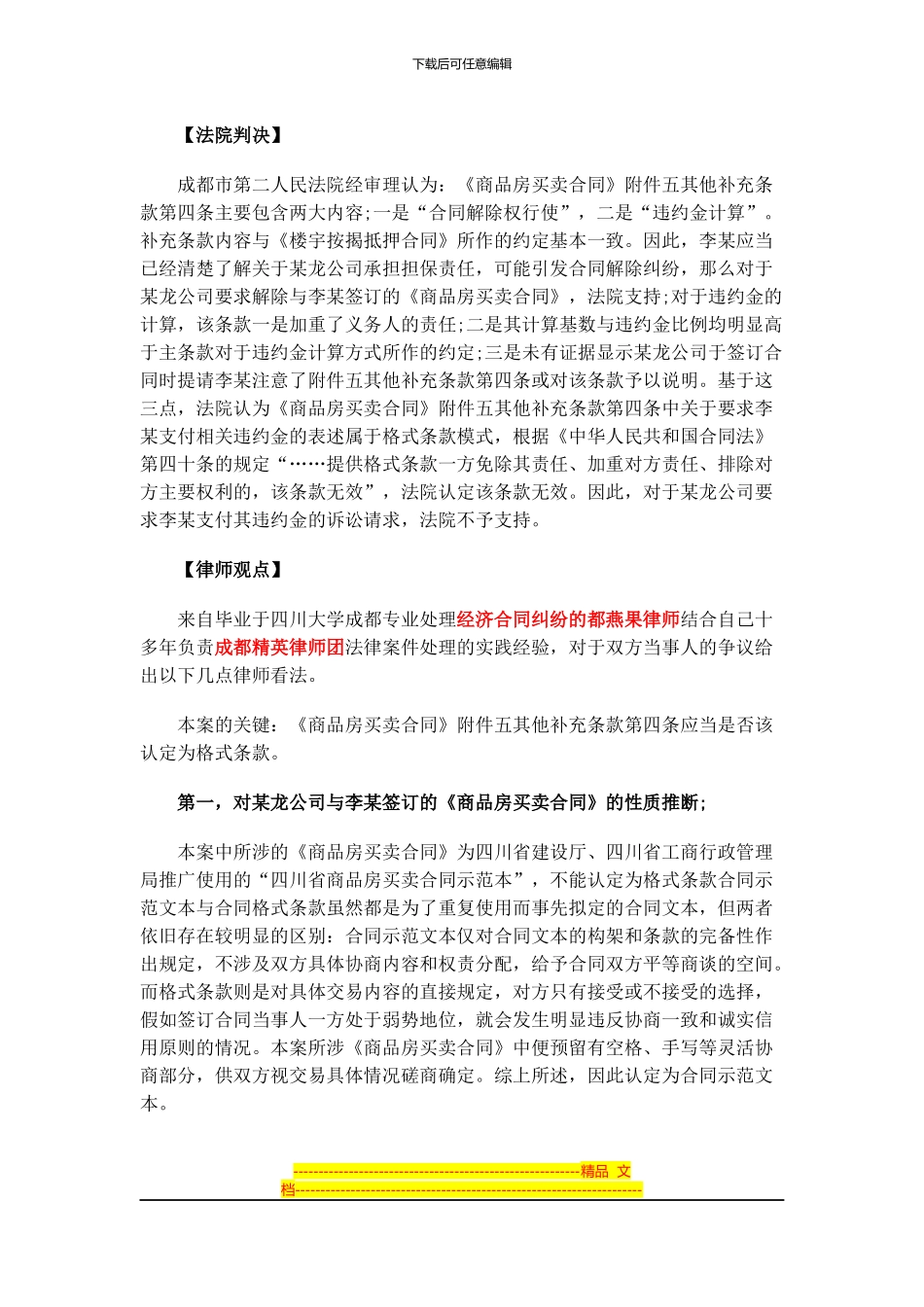 下载后可任意编辑

【法院判决】

成都市第二人民法院经审理认为：《商品房买卖合同》附件五其他补充条款第四条主要包含两大内容;一是“合同解除权行使”，二是“违约金计算”。补充条款内容与《楼宇按揭抵押合同》所作的约定基本一致。因此，李某应当已经清楚了解关于某龙公司承担担保责任，可能引发合同解除纠纷，那么对于某龙公司要求解除与李某签订的《商品房买卖合同》，法院支持;对于违约金的计算，该条款一是加重了义务人的责任;二是其计算基数与违约金比例均明显高于主条款对于违约金计算方式所作的约定;三是未有证据显示某龙公司于签订合同时提请李某注意了附件五其他补充条款第四条或对该条款予以说明。基于这三点，法院认为《商品房买卖合同》附件五其他补充条款第四条中关于要求李某支付相关违约金的表述属于格式条款模式，根据《中华人民共和国合同法》第四十条的规定“……提供格式条款一方免除其责任、加重对方责任、排除对方主要权利的，该条款无效”，法院认定该条款无效。因此，对于某龙公司要求李某支付其违约金的诉讼请求，法院不予支持。

【律师观点】

来自毕业于四川大学成都专业处理经济合同纠纷的都燕果律师结合自己十多年负责成都精英律师团法律案件处理的实践经验，对于双方当事人的争议给出以下几点律师看法。

本案的关键：《商品房买卖合同》附件五其他补充条款第四条应当是否该认定为格式条款。

第一，对某龙公司与李某签订的《商品房买卖合同》的性质推断;

本案中所涉的《商品房买卖合同》为四川省建设厅、四川省工商行政管理局推广使用的“四川省商品房买卖合同示范本”，不能认定为格式条款合同示范文本与合同格式条款虽然都是为了重复使用而事先拟定的合同文本，但两者依旧存在较明显的区别：合同示范文本仅对合同文本的构架和条款的完备性作出规定，不涉及双方具体协商内容和权责分配，给予合同双方平等商谈的空间。而格式条款则是对具体交易内容的直接规定，对方只有接受或不接受的选择，假如签订合同当事人一方处于弱势地位，就会发生明显违反协商一致和诚实信用原则的情况。本案所涉《商品房买卖合同》中便预留有空格、手写等灵活协商部分，供双方视交易具体情况磋商确定。综上所述，因此认定为合同示范文本。

--------------------------------------------------------精品 文档--------------------------------------------------------------------